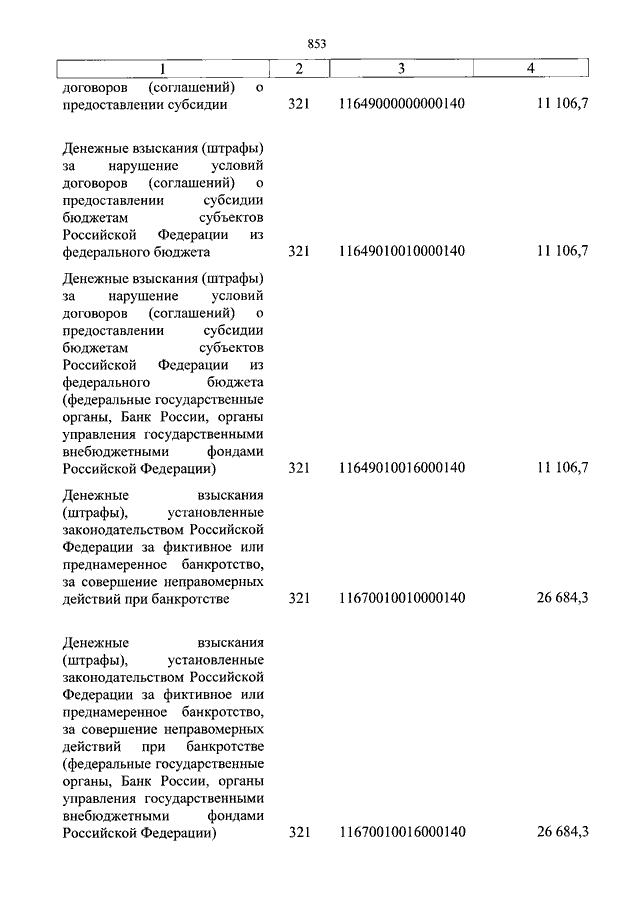 853

| 1 | 2 | 3 | 4 |
|---|---|---|---|
| договоров (соглашений) о предоставлении субсидии | 321 | 11649000000000140 | 11 106,7 |
| Денежные взыскания (штрафы) за нарушение условий договоров (соглашений) о предоставлении субсидии бюджетам субъектов Российской Федерации из федерального бюджета | 321 | 11649010010000140 | 11 106,7 |
| Денежные взыскания (штрафы) за нарушение условий договоров (соглашений) о предоставлении субсидии бюджетам субъектов Российской Федерации из федерального бюджета (федеральные государственные органы, Банк России, органы управления государственными внебюджетными фондами Российской Федерации) | 321 | 11649010016000140 | 11 106,7 |
| Денежные взыскания (штрафы), установленные законодательством Российской Федерации за фиктивное или преднамеренное банкротство, за совершение неправомерных действий при банкротстве | 321 | 11670010010000140 | 26 684,3 |
| Денежные взыскания (штрафы), установленные законодательством Российской Федерации за фиктивное или преднамеренное банкротство, за совершение неправомерных действий при банкротстве (федеральные государственные органы, Банк России, органы управления государственными внебюджетными фондами Российской Федерации) | 321 | 11670010016000140 | 26 684,3 |